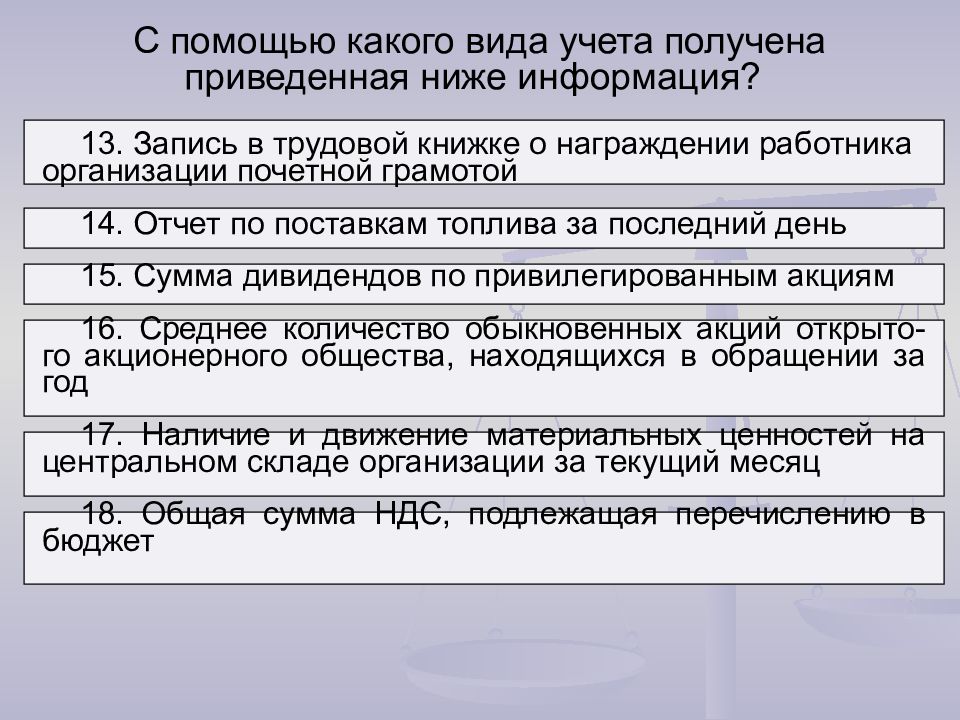 С помощью какого вида учета получена приведенная ниже информация?

13. Запись в трудовой книжке о награждении работника организации почетной грамотой

14. Отчет по поставкам топлива за последний день

15. Сумма дивидендов по привилегированным акциям

16. Среднее количество обыкновенных акций открытого акционерного общества, находящихся в обращении за год

17. Наличие и движение материальных ценностей на центральном складе организации за текущий месяц

18. Общая сумма НДС, подлежащая перечислению в бюджет